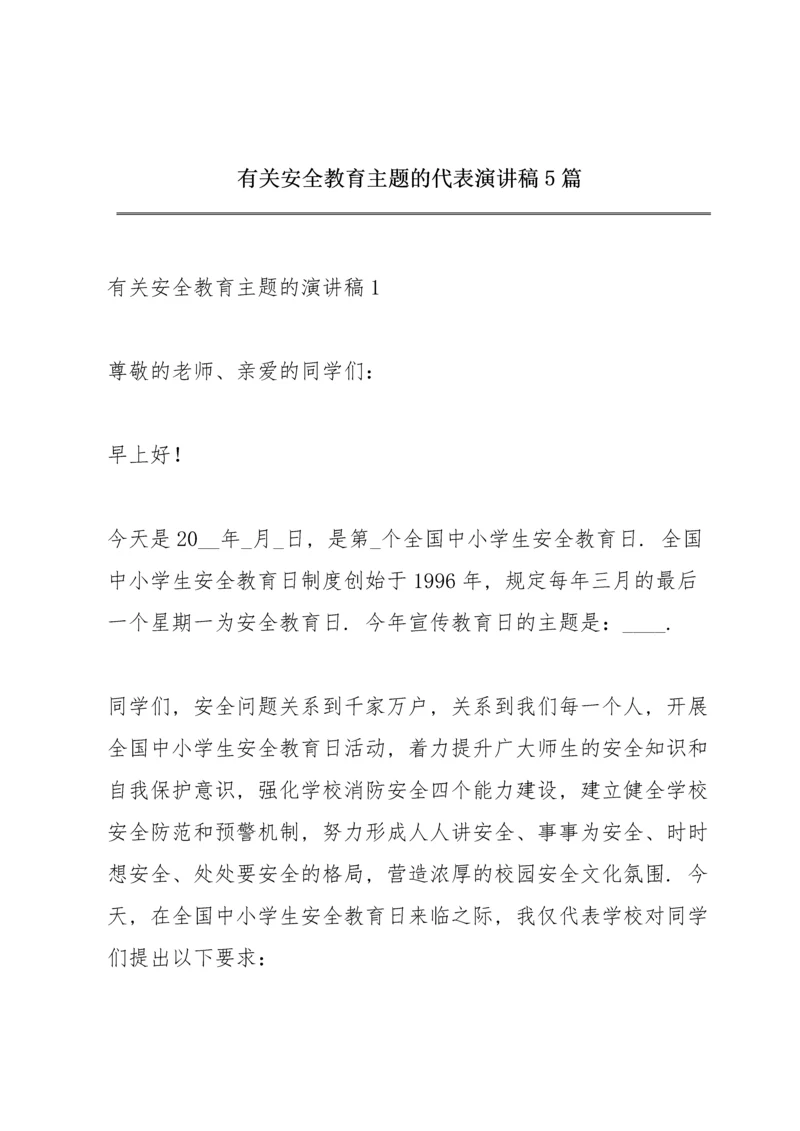 有关安全教育主题的代表演讲稿5篇

有关安全教育主题的演讲稿1

尊敬的老师、亲爱的同学们：

早上好！

今天是20__年_月_日，是第_个全国中小学生安全教育日．全国中小学生安全教育日制度创始于1996年，规定每年三月的最后一个星期一为安全教育日．今年宣传教育日的主题是：____．

同学们，安全问题关系到千家万户，关系到我们每一个人，开展全国中小学生安全教育日活动，着力提升广大师生的安全知识和自我保护意识，强化学校消防安全四个能力建设，建立健全学校安全防范和预警机制，努力形成人人讲安全、事事为安全、时时想安全、处处要安全的格局，营造浓厚的校园安全文化氛围．今天，在全国中小学生安全教育日来临之际，我仅代表学校对同学们提出以下要求：